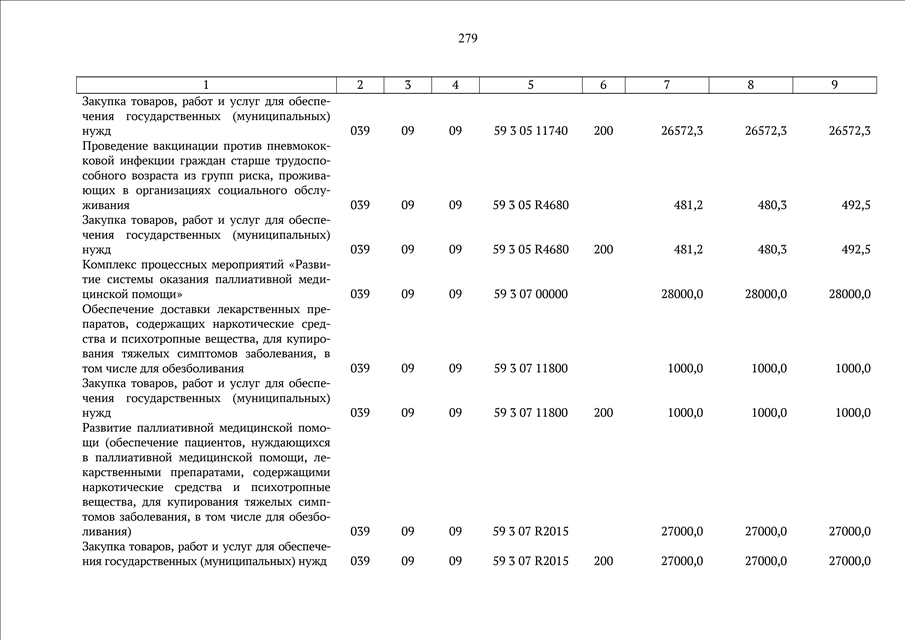 279

| 1 | 2 | 3 | 4 | 5 | 6 | 7 | 8 | 9 |
|---|---|---|---|---|---|---|---|---|
| Закупка товаров, работ и услуг для обеспечения государственных (муниципальных) нужд | 039 | 09 | 09 | 59 3 05 11740 | 200 | 26572,3 | 26572,3 | 26572,3 |
| Проведение вакцинации против пневмококковой инфекции граждан старше трудоспособного возраста из групп риска, проживающих в организациях социального обслуживания | 039 | 09 | 09 | 59 3 05 R4680 | | 481,2 | 480,3 | 492,5 |
| Закупка товаров, работ и услуг для обеспечения государственных (муниципальных) нужд | 039 | 09 | 09 | 59 3 05 R4680 | 200 | 481,2 | 480,3 | 492,5 |
| Комплекс процессных мероприятий «Развитие системы оказания паллиативной медицинской помощи» | 039 | 09 | 09 | 59 3 07 00000 | | 28000,0 | 28000,0 | 28000,0 |
| Обеспечение доставки лекарственных препаратов, содержащих наркотические средства и психотропные вещества, для купирования тяжелых симптомов заболевания, в том числе для обезболивания | 039 | 09 | 09 | 59 3 07 11800 | | 1000,0 | 1000,0 | 1000,0 |
| Закупка товаров, работ и услуг для обеспечения государственных (муниципальных) нужд | 039 | 09 | 09 | 59 3 07 11800 | 200 | 1000,0 | 1000,0 | 1000,0 |
| Развитие паллиативной медицинской помощи (обеспечение пациентов, нуждающихся в паллиативной медицинской помощи, лекарственными препаратами, содержащими наркотические средства и психотропные вещества, для купирования тяжелых симптомов заболевания, в том числе для обезболивания) | 039 | 09 | 09 | 59 3 07 R2015 | | 27000,0 | 27000,0 | 27000,0 |
| Закупка товаров, работ и услуг для обеспечения государственных (муниципальных) нужд | 039 | 09 | 09 | 59 3 07 R2015 | 200 | 27000,0 | 27000,0 | 27000,0 |